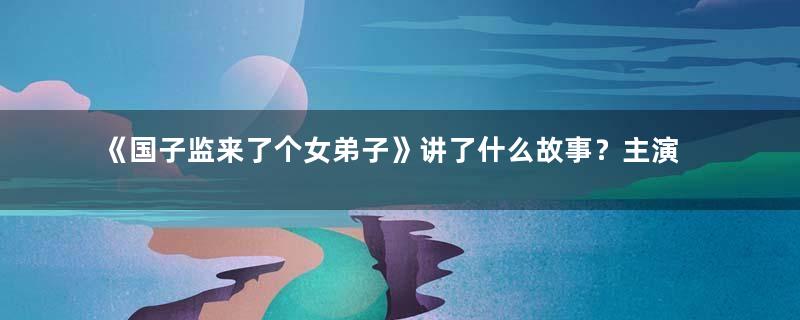 《国子监来了个女弟子》讲了什么故事？主演